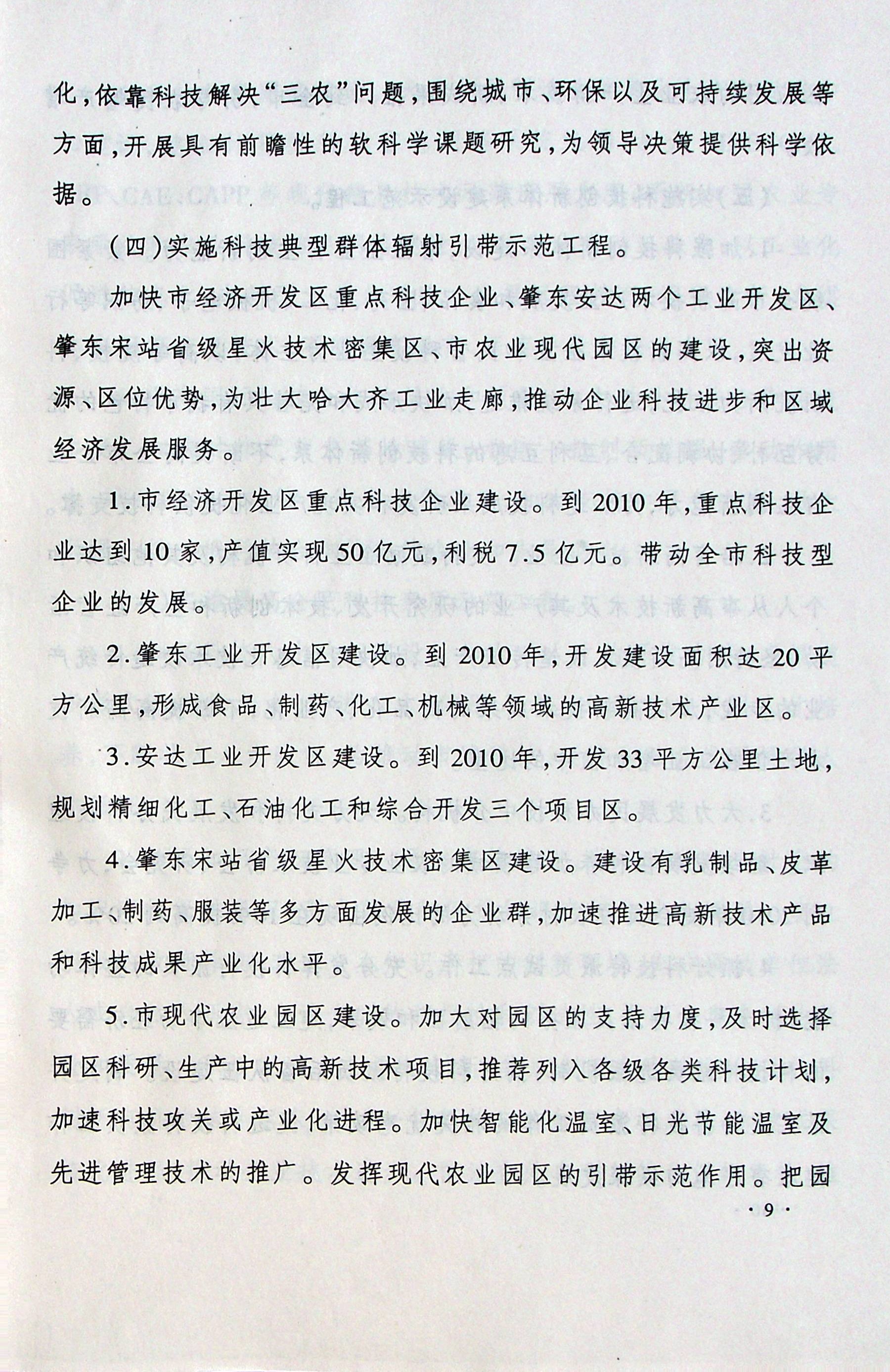 化，依靠科技解决“三农”问题，围绕城市、环保以及可持续发展等方面，开展具有前瞻性的软科学课题研究，为领导决策提供科学依据。

（四）实施科技典型群体辐射引带示范工程。

加快市经济开发区重点科技企业、肇东安达两个工业开发区、肇东宋站省级星火技术密集区、市农业现代园区的建设，突出资源、区位优势，为壮大哈大齐工业走廊，推动企业科技进步和区域经济发展服务。

1.市经济开发区重点科技企业建设。到2010年，重点科技企业达到10家，产值实现50亿元，利税7.5亿元。带动全市科技型企业的发展。

2.肇东工业开发区建设。到2010年，开发建设面积达20平方公里，形成食品、制药、化工、机械等领域的高新技术产业区。

3.安达工业开发区建设。到2010年，开发33平方公里土地，规划精细化工、石油化工和综合开发三个项目区。

4.肇东宋站省级星火技术密集区建设。建设有乳制品、皮革加工、制药、服装等多方面发展的企业群，加速推进高新技术产品和科技成果产业化水平。

5.市现代农业园区建设。加大对园区的支持力度，及时选择园区科研、生产中的高新技术项目，推荐列入各级各类科技计划，加速科技攻关或产业化进程。加快智能化温室、日光节能温室及先进管理技术的推广。发挥现代农业园区的引带示范作用。把园

·9·